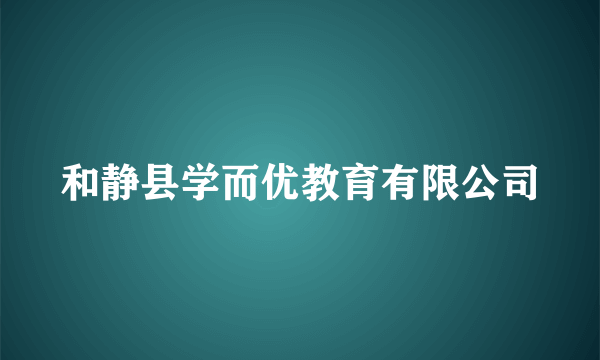 和静县学而优教育有限公司